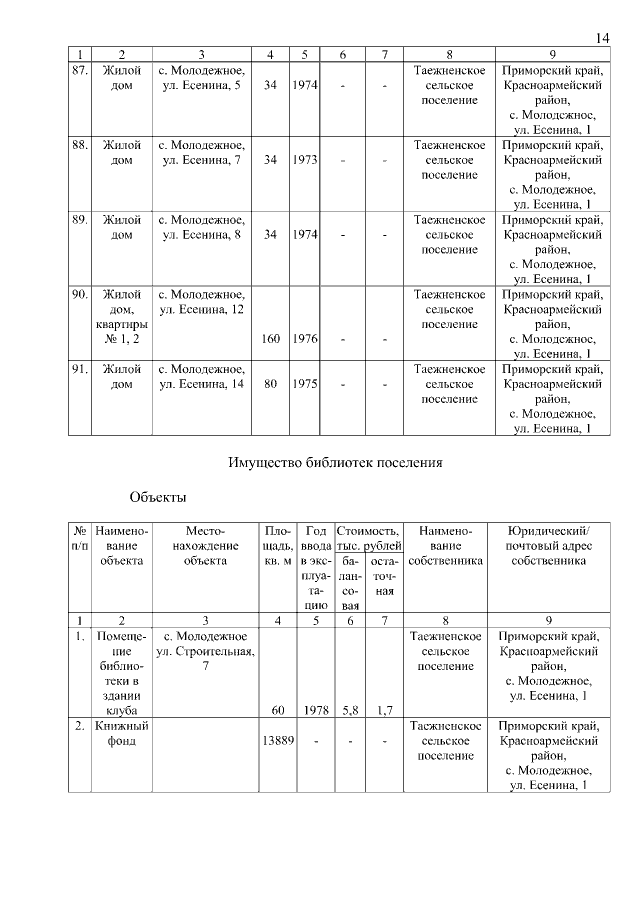 14

| 1 | 2 | 3 | 4 | 5 | 6 | 7 | 8 | 9 |
|---|---|---|---|---|---|---|---|---|
| 87. | Жилой дом | с. Молодежное, ул. Есенина, 5 | 34 | 1974 | - | - | Таежненское сельское поселение | Приморский край, Красноармейский район, с. Молодежное, ул. Есенина, 1 |
| 88. | Жилой дом | с. Молодежное, ул. Есенина, 7 | 34 | 1973 | - | - | Таежненское сельское поселение | Приморский край, Красноармейский район, с. Молодежное, ул. Есенина, 1 |
| 89. | Жилой дом | с. Молодежное, ул. Есенина, 8 | 34 | 1974 | - | - | Таежненское сельское поселение | Приморский край, Красноармейский район, с. Молодежное, ул. Есенина, 1 |
| 90. | Жилой дом, квартиры № 1, 2 | с. Молодежное, ул. Есенина, 12 | 160 | 1976 | - | - | Таежненское сельское поселение | Приморский край, Красноармейский район, с. Молодежное, ул. Есенина, 1 |
| 91. | Жилой дом | с. Молодежное, ул. Есенина, 14 | 80 | 1975 | - | - | Таежненское сельское поселение | Приморский край, Красноармейский район, с. Молодежное, ул. Есенина, 1 |

Имущество библиотек поселения

Объекты

| № п/п | Наименование объекта | Местонахождение объекта | Площадь, кв. м | Год ввода в эксплуатацию | Стоимость, тыс. рублей балансовая | Стоимость, тыс. рублей остаточная | Наименование собственника | Юридический/ почтовый адрес собственника |
|---|---|---|---|---|---|---|---|---|
| 1 | 2 | 3 | 4 | 5 | 6 | 7 | 8 | 9 |
| 1. | Помещение библиотеки в здании клуба | с. Молодежное ул. Строительная, 7 | 60 | 1978 | 5,8 | 1,7 | Таежненское сельское поселение | Приморский край, Красноармейский район, с. Молодежное, ул. Есенина, 1 |
| 2. | Книжный фонд | | 13889 | - | - | - | Таежненское сельское поселение | Приморский край, Красноармейский район, с. Молодежное, ул. Есенина, 1 |